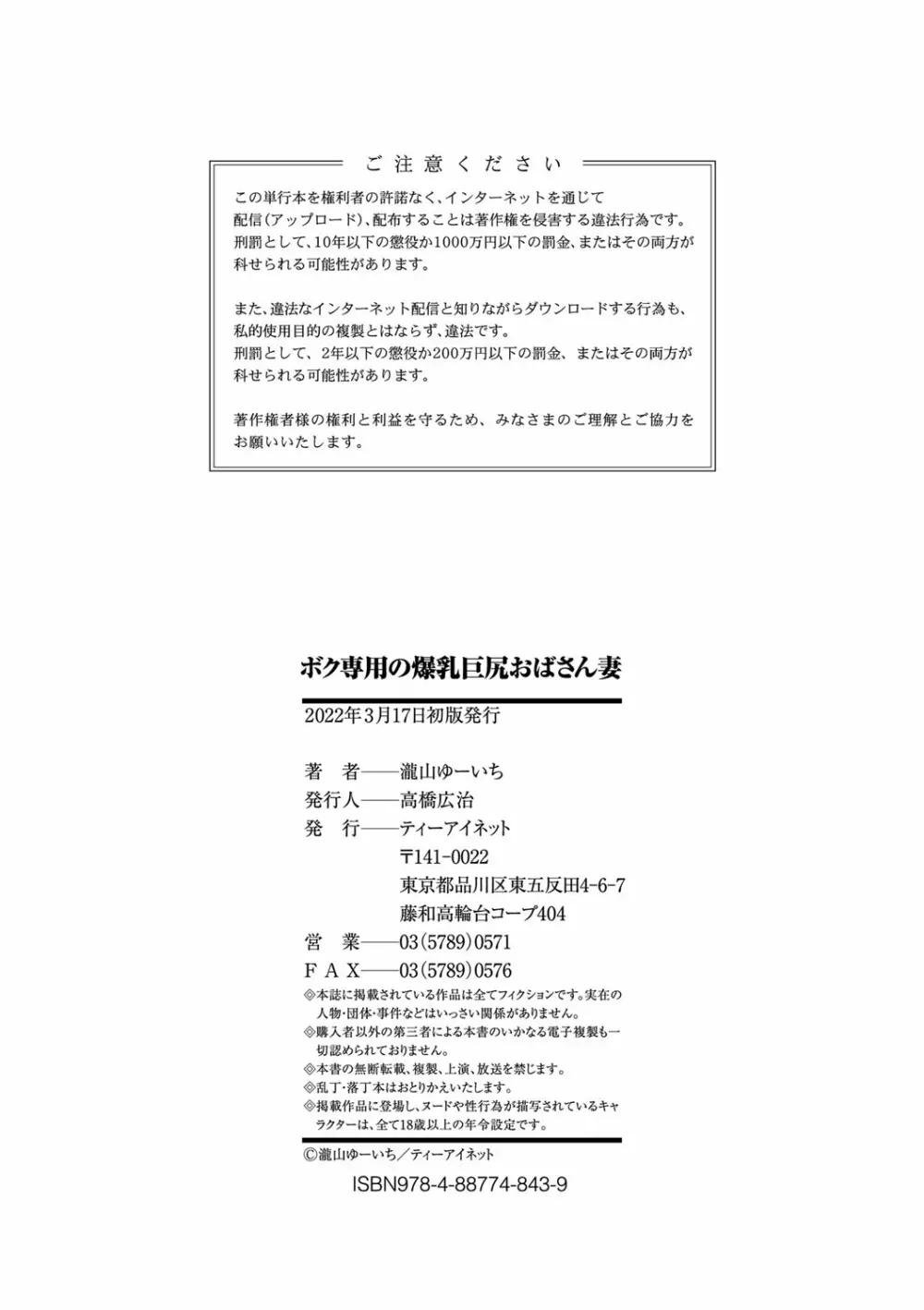 ご注意ください

この単行本を権利者の許諾なく、インターネットを通じて配信（アップロード）、配布することは著作権を侵害する違法行為です。刑罰として、10年以下の懲役か1000万円以下の罰金、またはその両方が科せられる可能性があります。

また、違法なインターネット配信と知りながらダウンロードする行為も、私的使用目的の複製とはならず、違法です。刑罰として、2年以下の懲役か200万円以下の罰金、またはその両方が科せられる可能性があります。

著作権者様の権利と利益を守るため、みなさまのご理解とご協力をお願いいたします。

ボク専用の爆乳巨尻おばさん妻

2022年3月17日初版発行

著　者――瀧山ゆーいち
発行人――高橋広治
発　行――ティーアイネット
〒141-0022
東京都品川区東五反田4-6-7
藤和高輪台コープ404
営　業――03(5789)0571
FAX――03(5789)0576

◎本誌に掲載されている作品は全てフィクションです。実在の人物・団体・事件などはいっさい関係がありません。
◎購入者以外の第三者による本書のいかなる電子複製も一切認められておりません。
◎本書の無断転載、複製、上演、放送を禁じます。
◎乱丁・落丁本はおとりかえいたします。
◎掲載作品に登場し、ヌードや性行為が描写されているキャラクターは、全て18歳以上の年令設定です。

©瀧山ゆーいち／ティーアイネット

ISBN978-4-88774-843-9